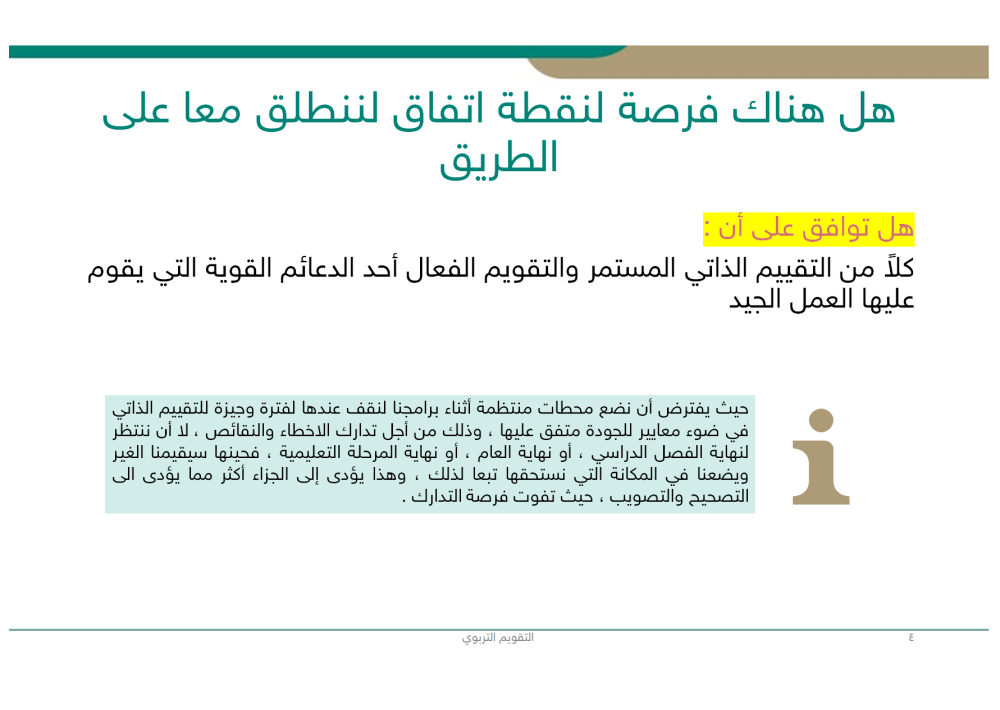 هل هناك فرصة لنقطة اتفاق لننطلق معا على الطريق

هل توافق على أن :

كلاً من التقييم الذاتي المستمر والتقويم الفعال أحد الدعائم القوية التي يقوم عليها العمل الجيد

حيث يفترض أن نضع محطات منتظمة أثناء برامجنا لنقف عندها لفترة وجيزة للتقييم الذاتي في ضوء معايير للجودة متفق عليها ، وذلك من أجل تدارك الاخطاء والنقائص ، لا أن ننتظر لنهاية الفصل الدراسي ، أو نهاية العام ، أو نهاية المرحلة التعليمية ، فحينها سيقيمنا الغير ويضعنا في المكانة التي نستحقها تبعا لذلك ، وهذا يؤدى إلى الجزاء أكثر مما يؤدى الى التصحيح والتصويب ، حيث تفوت فرصة التدارك .

i

التقويم التربوي

٤